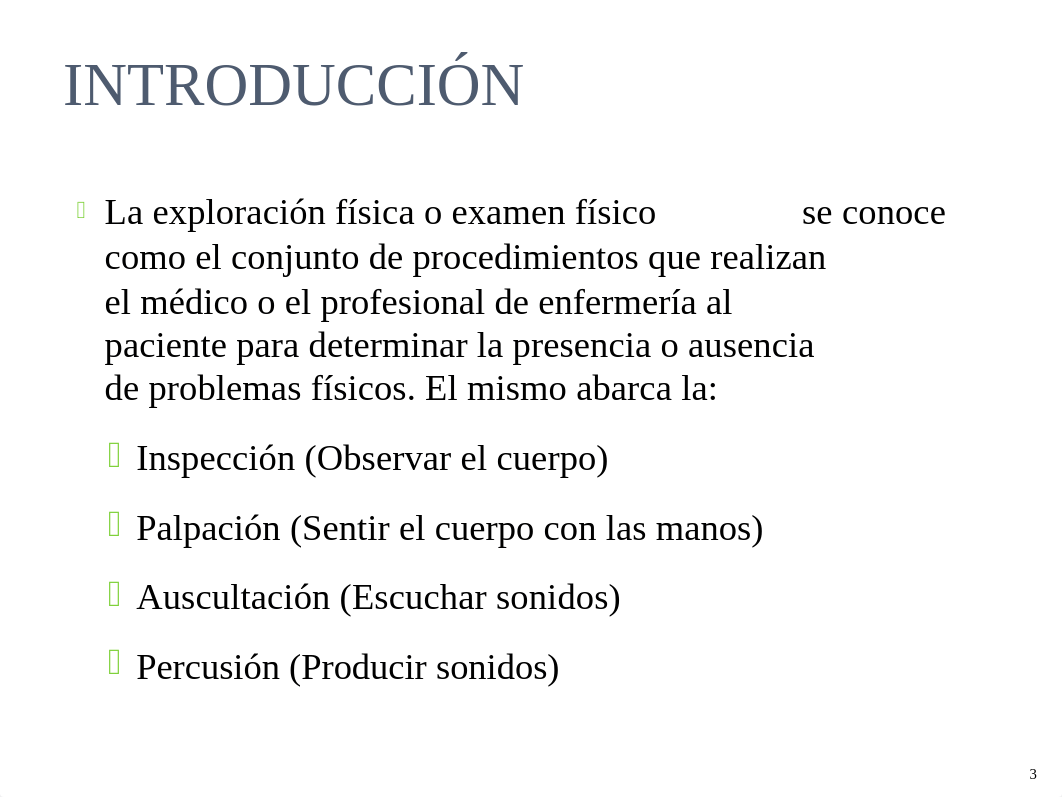 INTRODUCCIÓN

La exploración física o examen físico se conoce como el conjunto de procedimientos que realizan el médico o el profesional de enfermería al paciente para determinar la presencia o ausencia de problemas físicos. El mismo abarca la:

Inspección (Observar el cuerpo)

Palpación (Sentir el cuerpo con las manos)

Auscultación (Escuchar sonidos)

Percusión (Producir sonidos)

3